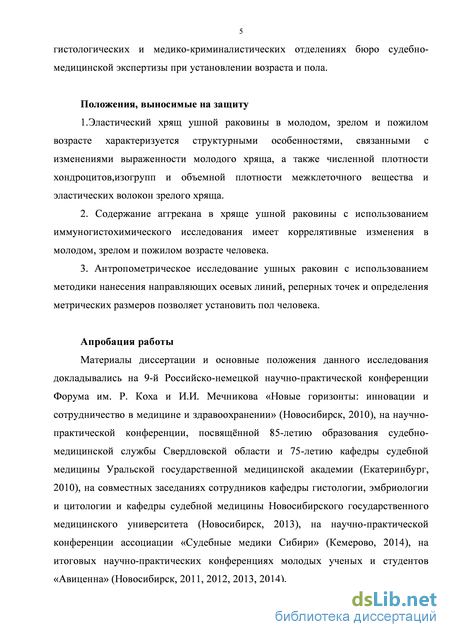 5

гистологических и медико-криминалистических отделениях бюро судебно-медицинской экспертизы при установлении возраста и пола.

Положения, выносимые на защиту

1.Эластический хрящ ушной раковины в молодом, зрелом и пожилом возрасте характеризуется структурными особенностями, связанными с изменениями выраженности молодого хряща, а также численной плотности хондроцитов,изогрупп и объемной плотности межклеточного вещества и эластических волокон зрелого хряща.

2. Содержание аггрекана в хряще ушной раковины с использованием иммуногистохимического исследования имеет коррелятивные изменения в молодом, зрелом и пожилом возрасте человека.

3. Антропометрическое исследование ушных раковин с использованием методики нанесения направляющих осевых линий, реперных точек и определения метрических размеров позволяет установить пол человека.

Апробация работы

Материалы диссертации и основные положения данного исследования докладывались на 9-й Российско-немецкой научно-практической конференции Форума им. Р. Коха и И.И. Мечникова «Новые горизонты: инновации и сотрудничество в медицине и здравоохранении» (Новосибирск, 2010), на научно-практической конференции, посвящённой 85-летию образования судебно-медицинской службы Свердловской области и 75-летию кафедры судебной медицины Уральской государственной медицинской академии (Екатеринбург, 2010), на совместных заседаниях сотрудников кафедры гистологии, эмбриологии и цитологии и кафедры судебной медицины Новосибирского государственного медицинского университета (Новосибирск, 2013), на научно-практической конференции ассоциации «Судебные медики Сибири» (Кемерово, 2014), на итоговых научно-практических конференциях молодых ученых и студентов «Авиценна» (Новосибирск, 2011, 2012, 2013, 2014).

dsLib.net
библиотека диссертаций